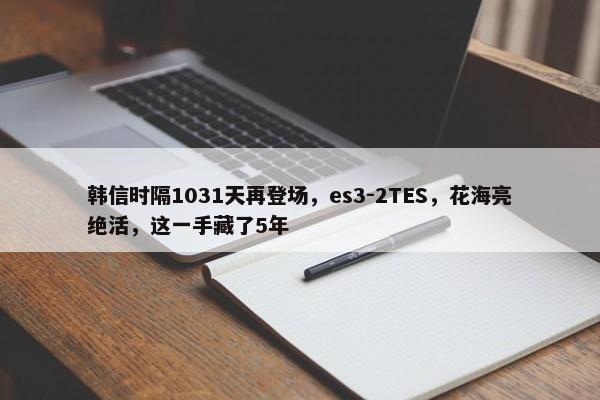 韩信时隔1031天再登场，es3-2TES，花海亮绝活，这一手藏了5年